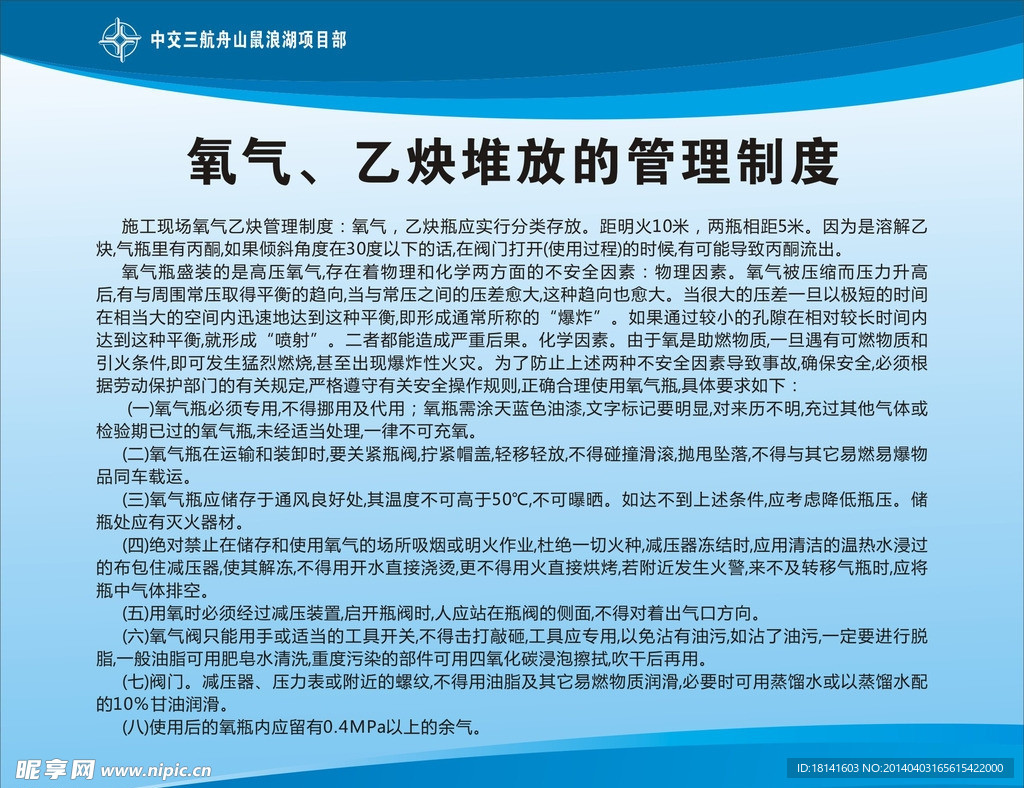 中交三航舟山鼠浪湖项目部

氧气、乙炔堆放的管理制度

施工现场氧气乙炔管理制度：氧气，乙炔瓶应实行分类存放。距明火10米，两瓶相距5米。因为是溶解乙炔,气瓶里有丙酮,如果倾斜角度在30度以下的话,在阀门打开(使用过程)的时候,有可能导致丙酮流出。

氧气瓶盛装的是高压氧气,存在着物理和化学两方面的不安全因素：物理因素。氧气被压缩而压力升高后,有与周围常压取得平衡的趋向,当与常压之间的压差愈大,这种趋向也愈大。当很大的压差一旦以极短的时间在相当大的空间内迅速地达到这种平衡,即形成通常所称的“爆炸”。如果通过较小的孔隙在相对较长时间内达到这种平衡,就形成“喷射”。二者都能造成严重后果。化学因素。由于氧是助燃物质,一旦遇有可燃物质和引火条件,即可发生猛烈燃烧,甚至出现爆炸性火灾。为了防止上述两种不安全因素导致事故,确保安全,必须根据劳动保护部门的有关规定,严格遵守有关安全操作规则,正确合理使用氧气瓶,具体要求如下：

(一)氧气瓶必须专用,不得挪用及代用；氧瓶需涂天蓝色油漆,文字标记要明显,对来历不明,充过其他气体或检验期已过的氧气瓶,未经适当处理,一律不可充氧。

(二)氧气瓶在运输和装卸时,要关紧瓶阀,拧紧帽盖,轻移轻放,不得碰撞滑滚,抛甩坠落,不得与其它易燃易爆物品同车载运。

(三)氧气瓶应储存于通风良好处,其温度不可高于50℃,不可曝晒。如达不到上述条件,应考虑降低瓶压。储瓶处应有灭火器材。

(四)绝对禁止在储存和使用氧气的场所吸烟或明火作业,杜绝一切火种,减压器冻结时,应用清洁的温热水浸过的布包住减压器,使其解冻,不得用开水直接浇烫,更不得用火直接烘烤,若附近发生火警,来不及转移气瓶时,应将瓶中气体排空。

(五)用氧时必须经过减压装置,启开瓶阀时,人应站在瓶阀的侧面,不得对着出气口方向。

(六)氧气阀只能用手或适当的工具开关,不得击打敲砸,工具应专用,以免沾有油污,如沾了油污,一定要进行脱脂,一般油脂可用肥皂水清洗,重度污染的部件可用四氧化碳浸泡擦拭,吹干后再用。

(七)阀门。减压器、压力表或附近的螺纹,不得用油脂及其它易燃物质润滑,必要时可用蒸馏水或以蒸馏水配的10%甘油润滑。

(八)使用后的氧瓶内应留有0.4MPa以上的余气。

昵享网 www.nipic.cn

ID:18141603 NO:20140403165615422000